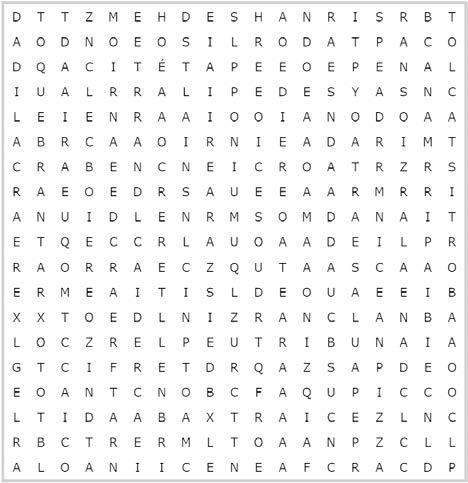 D T T Z M E H D E S H A N R I S R B T
A O D N O E O S I L R O D A T P A C O
D Q A C I T É T A P E E O E P E N A L
I U A L R R A L I P E D E S Y A S N C
L E I E N R A A I O O I A N O D O A A
A B R C A A O I R N I E A D A R I M T
C R A B E N C N E I C R O A T R Z R S
R A E O E D R S A U E E A A R M R R I
A N U I D L E N R M S O M D A N A I T
E T Q E C C R L A U O A A D E I L P R
R A O R R A E C Z Q U T A A S C A A O
E R M E A I T I S L D E O U A E E I B
X X T O E D L N I Z R A N C L A N B A
L O C Z R E L P E U T R I B U N A I A
G T C I F R E T D R Q A Z S A P D E O
E O A N T C N O B C F A Q U P I C C O
L T I D A A B A X T R A I C E Z L N C
R B C T R E R M L T O A A N P Z C L L
A L O A N I I C E N E A F C R A C D P